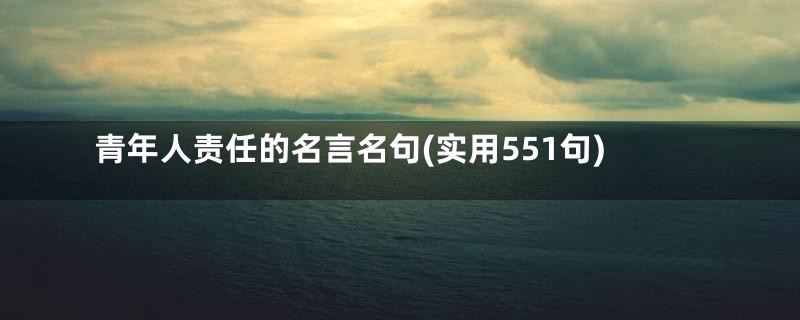 青年人责任的名言名句(实用551句)